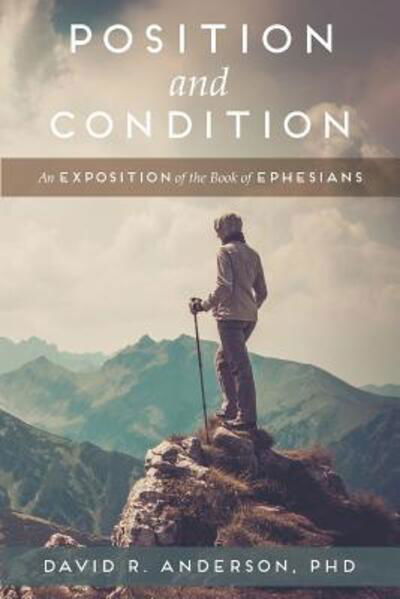 POSITION
and
CONDITION

An EXPOSITION of the Book of EPHESIANS

DAVID R. ANDERSON, PHD